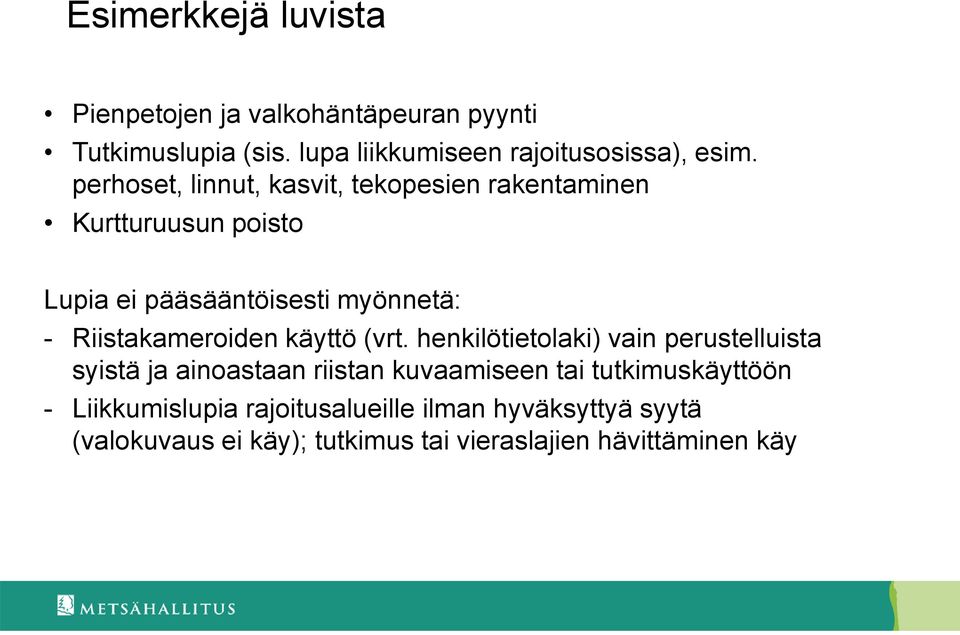 Esimerkkejä luvista

• Pienpetojen ja valkohäntäpeuran pyynti
• Tutkimuslupia (sis. lupa liikkumiseen rajoitusosissa), esim. perhoset, linnut, kasvit, tekopesien rakentaminen
• Kurtturuusun poisto

Lupia ei pääsääntöisesti myönnetä:
- Riistakameroiden käyttö (vrt. henkilötietolaki) vain perustelluista syistä ja ainoastaan riistan kuvaamiseen tai tutkimuskäyttöön
- Liikkumislupia rajoitusalueille ilman hyväksyttyä syytä (valokuvaus ei käy); tutkimus tai vieraslajien hävittäminen käy

METSÄHALLITUS